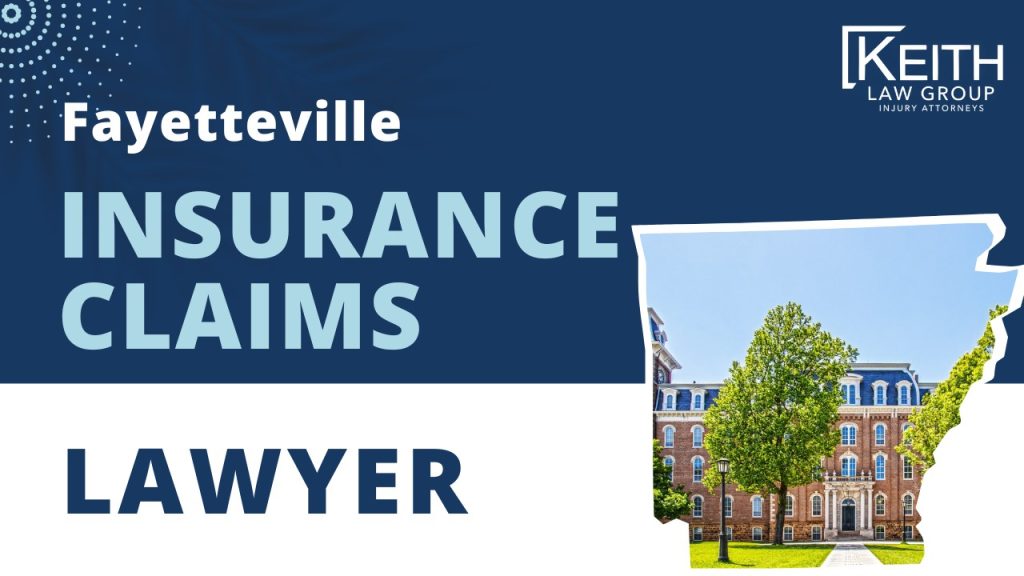 KEITH
LAW GROUP
INJURY ATTORNEYS

Fayetteville

INSURANCE CLAIMS

LAWYER